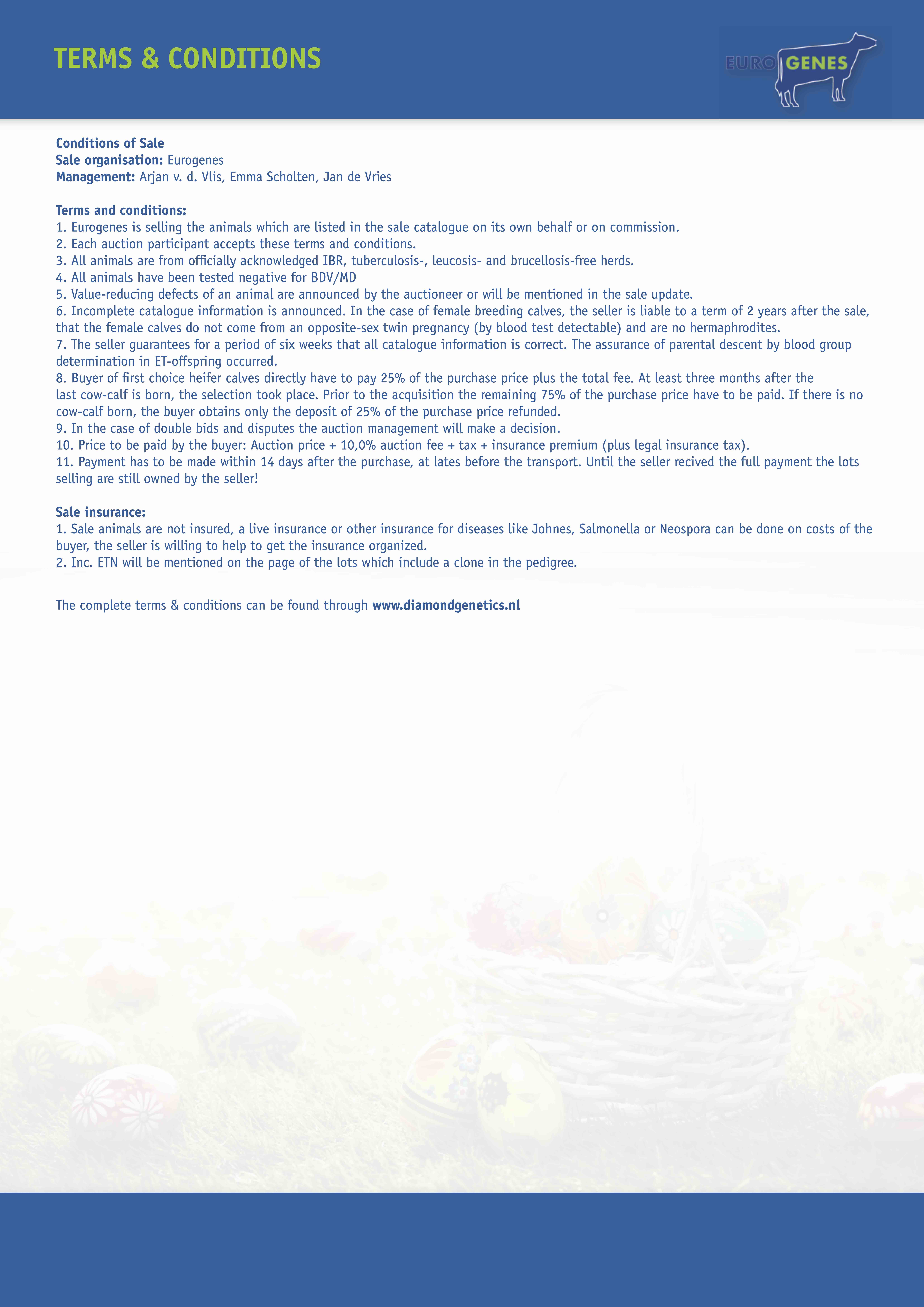 TERMS & CONDITIONS

EURO GENES

Conditions of Sale
Sale organisation: Eurogenes
Management: Arjan v. d. Vlis, Emma Scholten, Jan de Vries

Terms and conditions:
1. Eurogenes is selling the animals which are listed in the sale catalogue on its own behalf or on commission.
2. Each auction participant accepts these terms and conditions.
3. All animals are from officially acknowledged IBR, tuberculosis-, leucosis- and brucellosis-free herds.
4. All animals have been tested negative for BDV/MD
5. Value-reducing defects of an animal are announced by the auctioneer or will be mentioned in the sale update.
6. Incomplete catalogue information is announced. In the case of female breeding calves, the seller is liable to a term of 2 years after the sale, that the female calves do not come from an opposite-sex twin pregnancy (by blood test detectable) and are no hermaphrodites.
7. The seller guarantees for a period of six weeks that all catalogue information is correct. The assurance of parental descent by blood group determination in ET-offspring occurred.
8. Buyer of first choice heifer calves directly have to pay 25% of the purchase price plus the total fee. At least three months after the last cow-calf is born, the selection took place. Prior to the acquisition the remaining 75% of the purchase price have to be paid. If there is no cow-calf born, the buyer obtains only the deposit of 25% of the purchase price refunded.
9. In the case of double bids and disputes the auction management will make a decision.
10. Price to be paid by the buyer: Auction price + 10,0% auction fee + tax + insurance premium (plus legal insurance tax).
11. Payment has to be made within 14 days after the purchase, at lates before the transport. Until the seller recived the full payment the lots selling are still owned by the seller!

Sale insurance:
1. Sale animals are not insured, a live insurance or other insurance for diseases like Johnes, Salmonella or Neospora can be done on costs of the buyer, the seller is willing to help to get the insurance organized.
2. Inc. ETN will be mentioned on the page of the lots which include a clone in the pedigree.

The complete terms & conditions can be found through www.diamondgenetics.nl